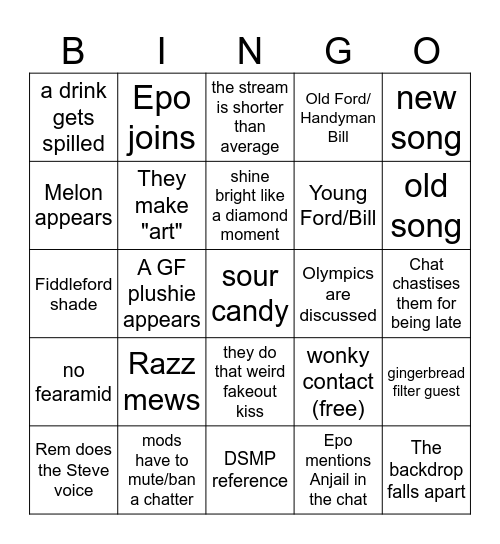 | B | I | N | G | O |
|---|---|---|---|---|
| a drink gets spilled | Epo joins | the stream is shorter than average | Old Ford/ Handyman Bill | new song |
| Melon appears | They make "art" | shine bright like a diamond moment | Young Ford/Bill | old song |
| Fiddleford shade | A GF plushie appears | sour candy | Olympics are discussed | Chat chastises them for being late |
| no fearamid | Razz mews | they do that weird fakeout kiss | wonky contact (free) | gingerbread filter guest |
| Rem does the Steve voice | mods have to mute/ban a chatter | DSMP reference | Epo mentions Anjail in the chat | The backdrop falls apart |